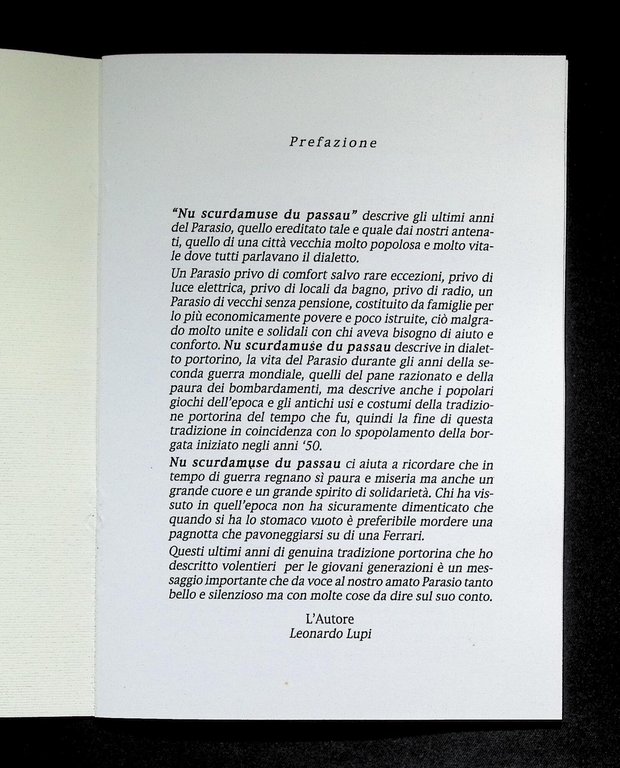 Prefazione

"Nu scurdamuse du passau" descrive gli ultimi anni del Parasio, quello ereditato tale e quale dai nostri antenati, quello di una città vecchia molto popolosa e molto vitale dove tutti parlavano il dialetto.

Un Parasio privo di comfort salvo rare eccezioni, privo di luce elettrica, privo di locali da bagno, privo di radio, un Parasio di vecchi senza pensione, costituito da famiglie per lo più economicamente povere e poco istruite, ciò malgrado molto unite e solidali con chi aveva bisogno di aiuto e conforto. Nu scurdamuse du passau descrive in dialetto portorino, la vita del Parasio durante gli anni della seconda guerra mondiale, quelli del pane razionato e della paura dei bombardamenti, ma descrive anche i popolari giochi dell'epoca e gli antichi usi e costumi della tradizione portorina del tempo che fu, quindi la fine di questa tradizione in coincidenza con lo spopolamento della borgata iniziato negli anni '50.

Nu scurdamuse du passau ci aiuta a ricordare che in tempo di guerra regnano sì paura e miseria ma anche un grande cuore e un grande spirito di solidarietà. Chi ha vissuto in quell'epoca non ha sicuramente dimenticato che quando si ha lo stomaco vuoto è preferibile mordere una pagnotta che pavoneggiarsi su di una Ferrari.

Questi ultimi anni di genuina tradizione portorina che ho descritto volentieri per le giovani generazioni è un messaggio importante che da voce al nostro amato Parasio tanto bello e silenzioso ma con molte cose da dire sul suo conto.

L'Autore
Leonardo Lupi